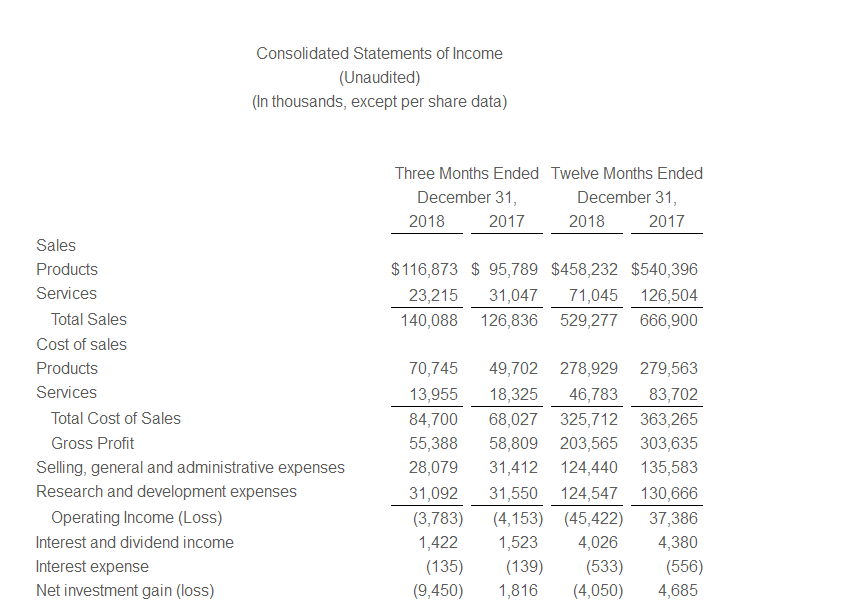 Consolidated Statements of Income
(Unaudited)
(In thousands, except per share data)

| | Three Months Ended December 31, 2018 | Three Months Ended December 31, 2017 | Twelve Months Ended December 31, 2018 | Twelve Months Ended December 31, 2017 |
|---|---|---|---|---|
| Sales | | | | |
| Products | $116,873 | $ 95,789 | $458,232 | $540,396 |
| Services | 23,215 | 31,047 | 71,045 | 126,504 |
| Total Sales | 140,088 | 126,836 | 529,277 | 666,900 |
| Cost of sales | | | | |
| Products | 70,745 | 49,702 | 278,929 | 279,563 |
| Services | 13,955 | 18,325 | 46,783 | 83,702 |
| Total Cost of Sales | 84,700 | 68,027 | 325,712 | 363,265 |
| Gross Profit | 55,388 | 58,809 | 203,565 | 303,635 |
| Selling, general and administrative expenses | 28,079 | 31,412 | 124,440 | 135,583 |
| Research and development expenses | 31,092 | 31,550 | 124,547 | 130,666 |
| Operating Income (Loss) | (3,783) | (4,153) | (45,422) | 37,386 |
| Interest and dividend income | 1,422 | 1,523 | 4,026 | 4,380 |
| Interest expense | (135) | (139) | (533) | (556) |
| Net investment gain (loss) | (9,450) | 1,816 | (4,050) | 4,685 |